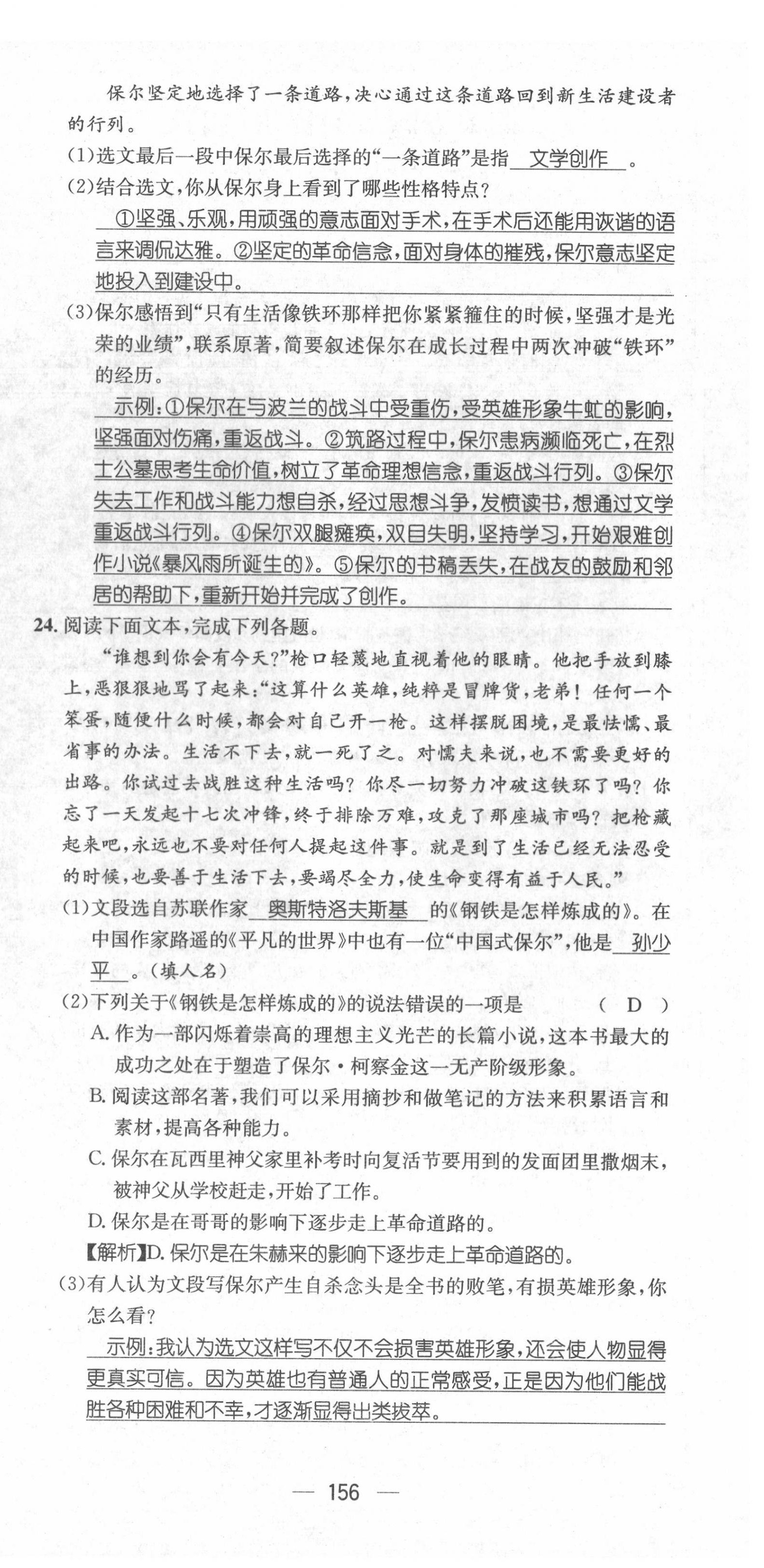 保尔坚定地选择了一条道路，决心通过这条道路回到新生活建设者的行列。

(1)选文最后一段中保尔最后选择的“一条道路”是指 文学创作 。

(2)结合选文，你从保尔身上看到了哪些性格特点？

①坚强、乐观，用顽强的意志面对手术，在手术后还能用诙谐的语言来调侃达雅。②坚定的革命信念，面对身体的摧残，保尔意志坚定地投入到建设中。

(3)保尔感悟到“只有生活像铁环那样把你紧紧箍住的时候，坚强才是光荣的业绩”，联系原著，简要叙述保尔在成长过程中两次冲破“铁环”的经历。

示例：①保尔在与波兰的战斗中受重伤，受英雄形象牛虻的影响，坚强面对伤痛，重返战斗。②筑路过程中，保尔患病濒临死亡，在烈士公墓思考生命价值，树立了革命理想信念，重返战斗行列。③保尔失去工作和战斗能力想自杀，经过思想斗争，发愤读书，想通过文学重返战斗行列。④保尔双腿瘫痪，双目失明，坚持学习，开始艰难创作小说《暴风雨所诞生的》。⑤保尔的书稿丢失，在战友的鼓励和邻居的帮助下，重新开始并完成了创作。

24. 阅读下面文本，完成下列各题。

“谁想到你会有今天？”枪口轻蔑地直视着他的眼睛。他把手放到膝上，恶狠狠地骂了起来：“这算什么英雄，纯粹是冒牌货，老弟！任何一个笨蛋，随便什么时候，都会对自己开一枪。这样摆脱困境，是最怯懦、最省事的办法。生活不下去，就一死了之。对懦夫来说，也不需要更好的出路。你试过去战胜这种生活吗？你尽一切努力冲破这铁环了吗？你忘了一天发起十七次冲锋，终于排除万难，攻克了那座城市吗？把枪藏起来吧，永远也不要对任何人提起这件事。就是到了生活已经无法忍受的时候，也要善于生活下去，要竭尽全力，使生命变得有益于人民。”

(1)文段选自苏联作家 奥斯特洛夫斯基 的《钢铁是怎样炼成的》。在中国作家路遥的《平凡的世界》中也有一位“中国式保尔”，他是 孙少平 。(填人名)

(2)下列关于《钢铁是怎样炼成的》的说法错误的一项是 ( D )

A. 作为一部闪烁着崇高的理想主义光芒的长篇小说，这本书最大的成功之处在于塑造了保尔·柯察金这一无产阶级形象。

B. 阅读这部名著，我们可以采用摘抄和做笔记的方法来积累语言和素材，提高各种能力。

C. 保尔在瓦西里神父家里补考时向复活节要用到的发面团里撒烟末，被神父从学校赶走，开始了工作。

D. 保尔是在哥哥的影响下逐步走上革命道路的。

【解析】D. 保尔是在朱赫来的影响下逐步走上革命道路的。

(3)有人认为文段写保尔产生自杀念头是全书的败笔，有损英雄形象，你怎么看？

示例：我认为选文这样写不仅不会损害英雄形象，还会使人物显得更真实可信。因为英雄也有普通人的正常感受，正是因为他们能战胜各种困难和不幸，才逐渐显得出类拔萃。

— 156 —